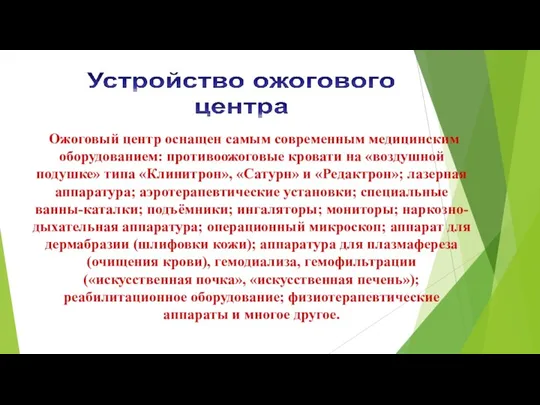 Устройство ожогового центра

Ожоговый центр оснащен самым современным медицинским оборудованием: противоожоговые кровати на «воздушной подушке» типа «Клинитрон», «Сатурн» и «Редактрон»; лазерная аппаратура; аэротерапевтические установки; специальные ванны-каталки; подъёмники; ингаляторы; мониторы; наркозно-дыхательная аппаратура; операционный микроскоп; аппарат для дермабразии (шлифовки кожи); аппаратура для плазмафереза (очищения крови), гемодиализа, гемофильтрации («искусственная почка», «искусственная печень»); реабилитационное оборудование; физиотерапевтические аппараты и многое другое.